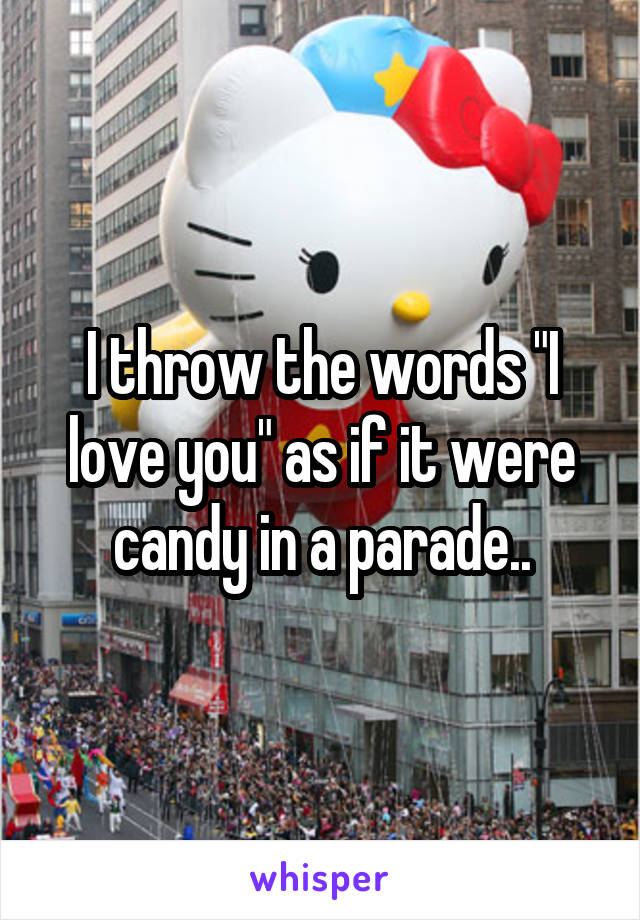 I throw the words "I love you" as if it were candy in a parade..

whisper